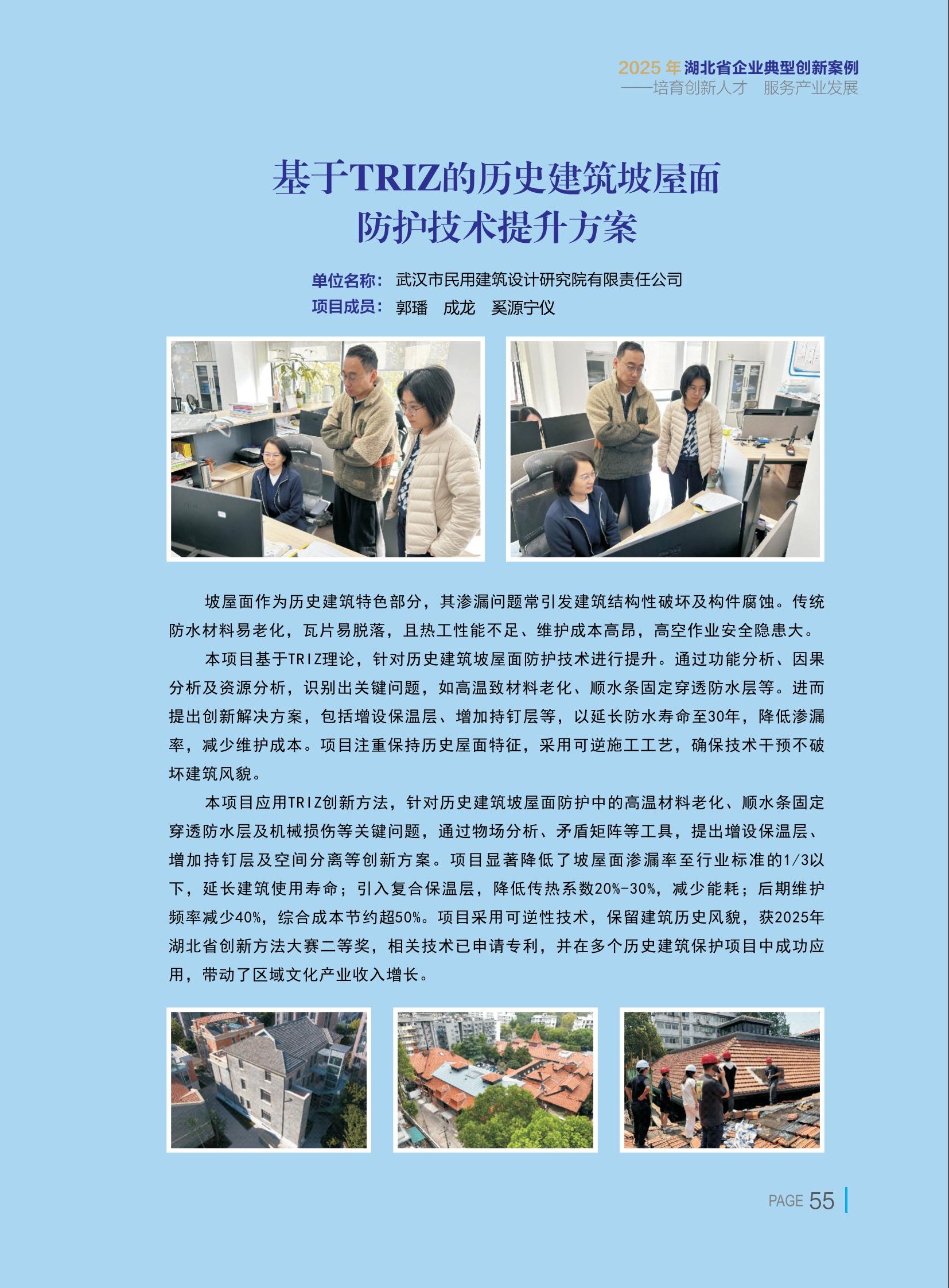 2025年湖北省企业典型创新案例
——培育创新人才　服务产业发展

基于TRIZ的历史建筑坡屋面
防护技术提升方案

单位名称：武汉市民用建筑设计研究院有限责任公司
项目成员：郭璠　成龙　奚源宁仪

坡屋面作为历史建筑特色部分，其渗漏问题常引发建筑结构性破坏及构件腐蚀。传统防水材料易老化，瓦片易脱落，且热工性能不足、维护成本高昂，高空作业安全隐患大。

本项目基于TRIZ理论，针对历史建筑坡屋面防护技术进行提升。通过功能分析、因果分析及资源分析，识别出关键问题，如高温致材料老化、顺水条固定穿透防水层等。进而提出创新解决方案，包括增设保温层、增加持钉层等，以延长防水寿命至30年，降低渗漏率，减少维护成本。项目注重保持历史屋面特征，采用可逆施工工艺，确保技术干预不破坏建筑风貌。

本项目应用TRIZ创新方法，针对历史建筑坡屋面防护中的高温材料老化、顺水条固定穿透防水层及机械损伤等关键问题，通过物场分析、矛盾矩阵等工具，提出增设保温层、增加持钉层及空间分离等创新方案。项目显著降低了坡屋面渗漏率至行业标准的1/3以下，延长建筑使用寿命；引入复合保温层，降低传热系数20%-30%，减少能耗；后期维护频率减少40%，综合成本节约超50%。项目采用可逆性技术，保留建筑历史风貌，获2025年湖北省创新方法大赛二等奖，相关技术已申请专利，并在多个历史建筑保护项目中成功应用，带动了区域文化产业收入增长。

PAGE 55